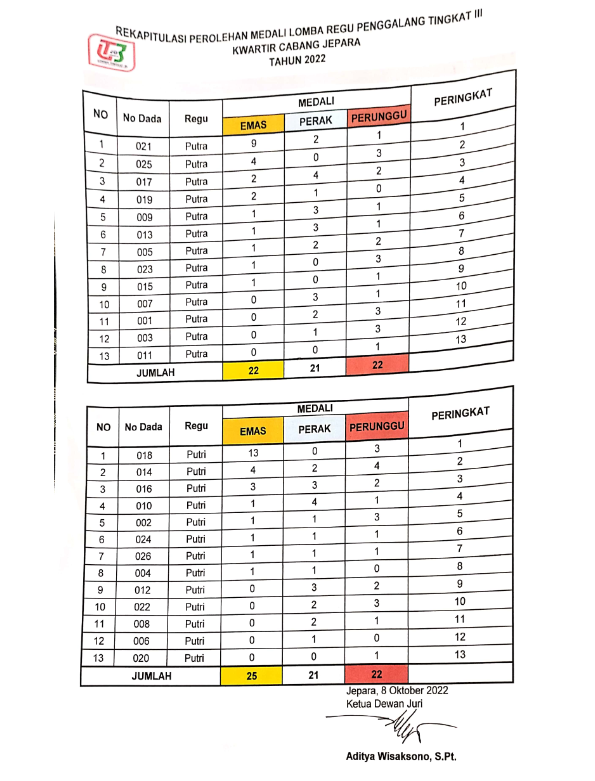 REKAPITULASI PEROLEHAN MEDALI LOMBA REGU PENGGALANG TINGKAT III
KWARTIR CABANG JEPARA
TAHUN 2022

| NO | No Dada | Regu | MEDALI EMAS | MEDALI PERAK | MEDALI PERUNGGU | PERINGKAT |
|---|---|---|---|---|---|---|
| 1 | 021 | Putra | 9 | 2 | 1 | 1 |
| 2 | 025 | Putra | 4 | 0 | 3 | 2 |
| 3 | 017 | Putra | 2 | 4 | 2 | 3 |
| 4 | 019 | Putra | 2 | 1 | 0 | 4 |
| 5 | 009 | Putra | 1 | 3 | 1 | 5 |
| 6 | 013 | Putra | 1 | 3 | 1 | 6 |
| 7 | 005 | Putra | 1 | 2 | 2 | 7 |
| 8 | 023 | Putra | 1 | 0 | 3 | 8 |
| 9 | 015 | Putra | 1 | 0 | 1 | 9 |
| 10 | 007 | Putra | 0 | 3 | 1 | 10 |
| 11 | 001 | Putra | 0 | 2 | 3 | 11 |
| 12 | 003 | Putra | 0 | 1 | 3 | 12 |
| 13 | 011 | Putra | 0 | 0 | 1 | 13 |
| JUMLAH | | | 22 | 21 | 22 | |

| NO | No Dada | Regu | MEDALI EMAS | MEDALI PERAK | MEDALI PERUNGGU | PERINGKAT |
|---|---|---|---|---|---|---|
| 1 | 018 | Putri | 13 | 0 | 3 | 1 |
| 2 | 014 | Putri | 4 | 2 | 4 | 2 |
| 3 | 016 | Putri | 3 | 3 | 2 | 3 |
| 4 | 010 | Putri | 1 | 4 | 1 | 4 |
| 5 | 002 | Putri | 1 | 1 | 3 | 5 |
| 6 | 024 | Putri | 1 | 1 | 1 | 6 |
| 7 | 026 | Putri | 1 | 1 | 1 | 7 |
| 8 | 004 | Putri | 1 | 1 | 0 | 8 |
| 9 | 012 | Putri | 0 | 3 | 2 | 9 |
| 10 | 022 | Putri | 0 | 2 | 3 | 10 |
| 11 | 008 | Putri | 0 | 2 | 1 | 11 |
| 12 | 006 | Putri | 0 | 1 | 0 | 12 |
| 13 | 020 | Putri | 0 | 0 | 1 | 13 |
| JUMLAH | | | 25 | 21 | 22 | |

Jepara, 8 Oktober 2022
Ketua Dewan Juri

Aditya Wisaksono, S.Pt.